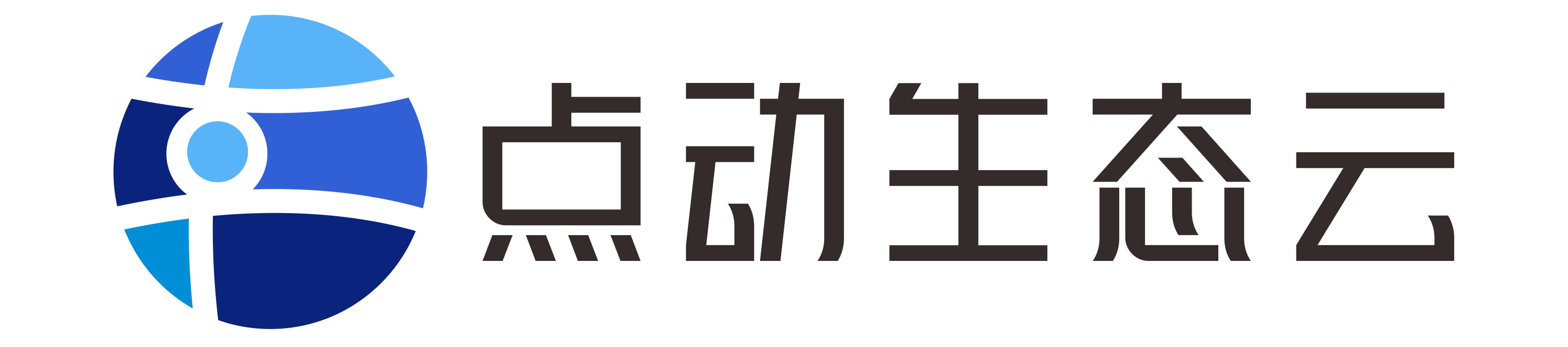 点动生态云